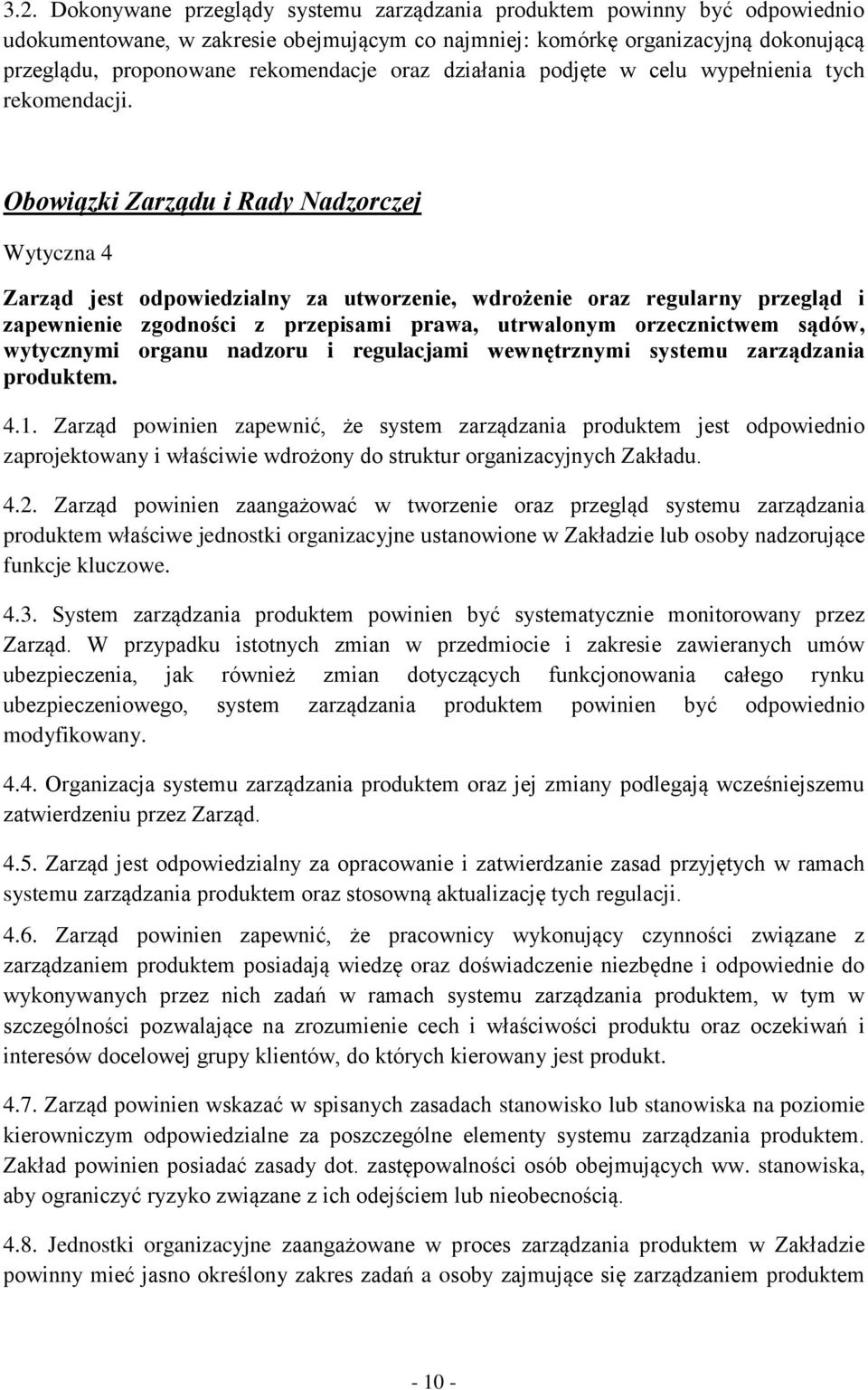 3.2. Dokonywane przeglądy systemu zarządzania produktem powinny być odpowiednio udokumentowane, w zakresie obejmującym co najmniej: komórkę organizacyjną dokonującą przeglądu, proponowane rekomendacje oraz działania podjęte w celu wypełnienia tych rekomendacji.

Obowiązki Zarządu i Rady Nadzorczej

Wytyczna 4

Zarząd jest odpowiedzialny za utworzenie, wdrożenie oraz regularny przegląd i zapewnienie zgodności z przepisami prawa, utrwalonym orzecznictwem sądów, wytycznymi organu nadzoru i regulacjami wewnętrznymi systemu zarządzania produktem.

4.1. Zarząd powinien zapewnić, że system zarządzania produktem jest odpowiednio zaprojektowany i właściwie wdrożony do struktur organizacyjnych Zakładu.

4.2. Zarząd powinien zaangażować w tworzenie oraz przegląd systemu zarządzania produktem właściwe jednostki organizacyjne ustanowione w Zakładzie lub osoby nadzorujące funkcje kluczowe.

4.3. System zarządzania produktem powinien być systematycznie monitorowany przez Zarząd. W przypadku istotnych zmian w przedmiocie i zakresie zawieranych umów ubezpieczenia, jak również zmian dotyczących funkcjonowania całego rynku ubezpieczeniowego, system zarządzania produktem powinien być odpowiednio modyfikowany.

4.4. Organizacja systemu zarządzania produktem oraz jej zmiany podlegają wcześniejszemu zatwierdzeniu przez Zarząd.

4.5. Zarząd jest odpowiedzialny za opracowanie i zatwierdzanie zasad przyjętych w ramach systemu zarządzania produktem oraz stosowną aktualizację tych regulacji.

4.6. Zarząd powinien zapewnić, że pracownicy wykonujący czynności związane z zarządzaniem produktem posiadają wiedzę oraz doświadczenie niezbędne i odpowiednie do wykonywanych przez nich zadań w ramach systemu zarządzania produktem, w tym w szczególności pozwalające na zrozumienie cech i właściwości produktu oraz oczekiwań i interesów docelowej grupy klientów, do których kierowany jest produkt.

4.7. Zarząd powinien wskazać w spisanych zasadach stanowisko lub stanowiska na poziomie kierowniczym odpowiedzialne za poszczególne elementy systemu zarządzania produktem. Zakład powinien posiadać zasady dot. zastępowalności osób obejmujących ww. stanowiska, aby ograniczyć ryzyko związane z ich odejściem lub nieobecnością.

4.8. Jednostki organizacyjne zaangażowane w proces zarządzania produktem w Zakładzie powinny mieć jasno określony zakres zadań a osoby zajmujące się zarządzaniem produktem

- 10 -